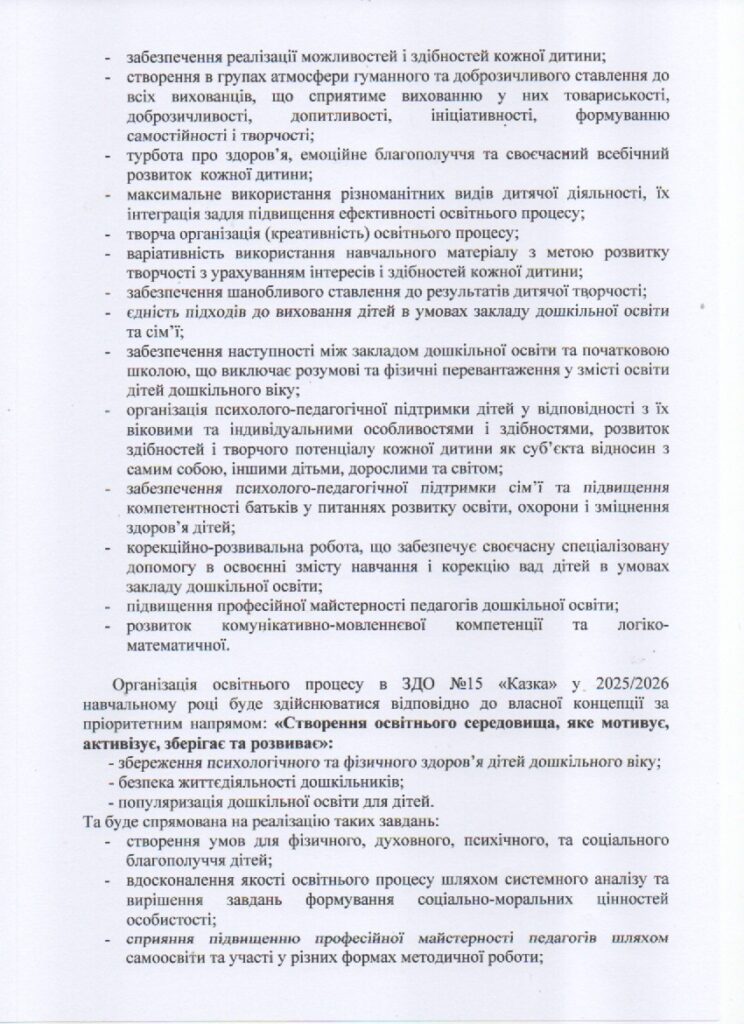 - забезпечення реалізації можливостей і здібностей кожної дитини;
- створення в групах атмосфери гуманного та доброзичливого ставлення до всіх вихованців, що сприятиме вихованню у них товариськості, доброзичливості, допитливості, ініціативності, формуванню самостійності і творчості;
- турбота про здоров'я, емоційне благополуччя та своєчасний всебічний розвиток кожної дитини;
- максимальне використання різноманітних видів дитячої діяльності, їх інтеграція задля підвищення ефективності освітнього процесу;
- творча організація (креативність) освітнього процесу;
- варіативність використання навчального матеріалу з метою розвитку творчості з урахуванням інтересів і здібностей кожної дитини;
- забезпечення шанобливого ставлення до результатів дитячої творчості;
- єдність підходів до виховання дітей в умовах закладу дошкільної освіти та сім'ї;
- забезпечення наступності між закладом дошкільної освіти та початковою школою, що виключає розумові та фізичні перевантаження у змісті освіти дітей дошкільного віку;
- організація психолого-педагогічної підтримки дітей у відповідності з їх віковими та індивідуальними особливостями і здібностями, розвиток здібностей і творчого потенціалу кожної дитини як суб'єкта відносин з самим собою, іншими дітьми, дорослими та світом;
- забезпечення психолого-педагогічної підтримки сім'ї та підвищення компетентності батьків у питаннях розвитку освіти, охорони і зміцнення здоров'я дітей;
- корекційно-розвивальна робота, що забезпечує своєчасну спеціалізовану допомогу в освоєнні змісту навчання і корекцію вад дітей в умовах закладу дошкільної освіти;
- підвищення професійної майстерності педагогів дошкільної освіти;
- розвиток комунікативно-мовленнєвої компетенції та логіко-математичної.

Організація освітнього процесу в ЗДО №15 «Казка» у 2025/2026 навчальному році буде здійснюватися відповідно до власної концепції за пріоритетним напрямом: **«Створення освітнього середовища, яке мотивує, активізує, зберігає та розвиває»:**
- збереження психологічного та фізичного здоров'я дітей дошкільного віку;
- безпека життєдіяльності дошкільників;
- популяризація дошкільної освіти для дітей.
Та буде спрямована на реалізацію таких завдань:
- створення умов для фізичного, духовного, психічного, та соціального благополуччя дітей;
- вдосконалення якості освітнього процесу шляхом системного аналізу та вирішення завдань формування соціально-моральних цінностей особистості;
- сприяння підвищенню професійної майстерності педагогів шляхом самоосвіти та участі у різних формах методичної роботи;